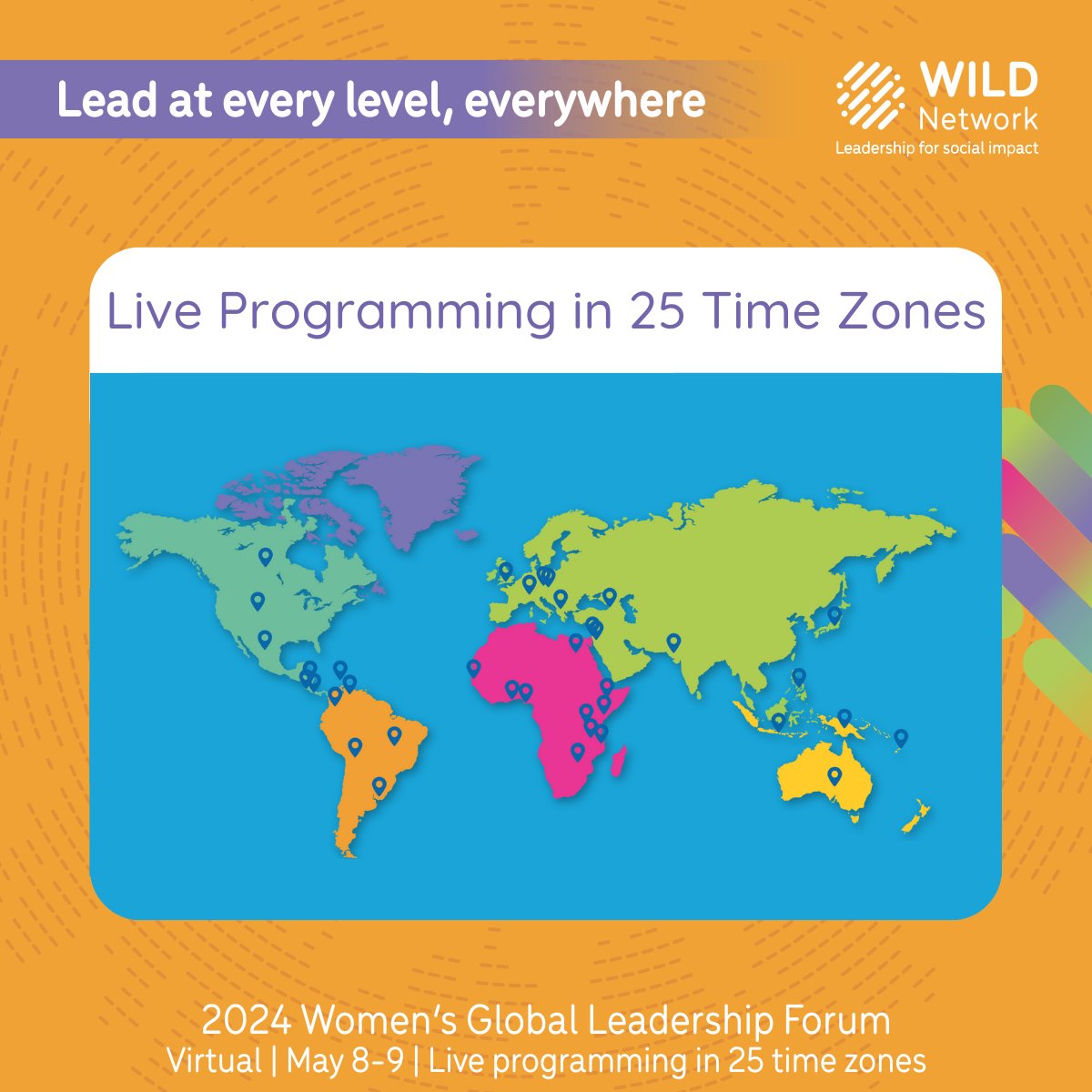 Lead at every level, everywhere

WILD Network
Leadership for social impact

Live Programming in 25 Time Zones

2024 Women's Global Leadership Forum
Virtual | May 8-9 | Live programming in 25 time zones